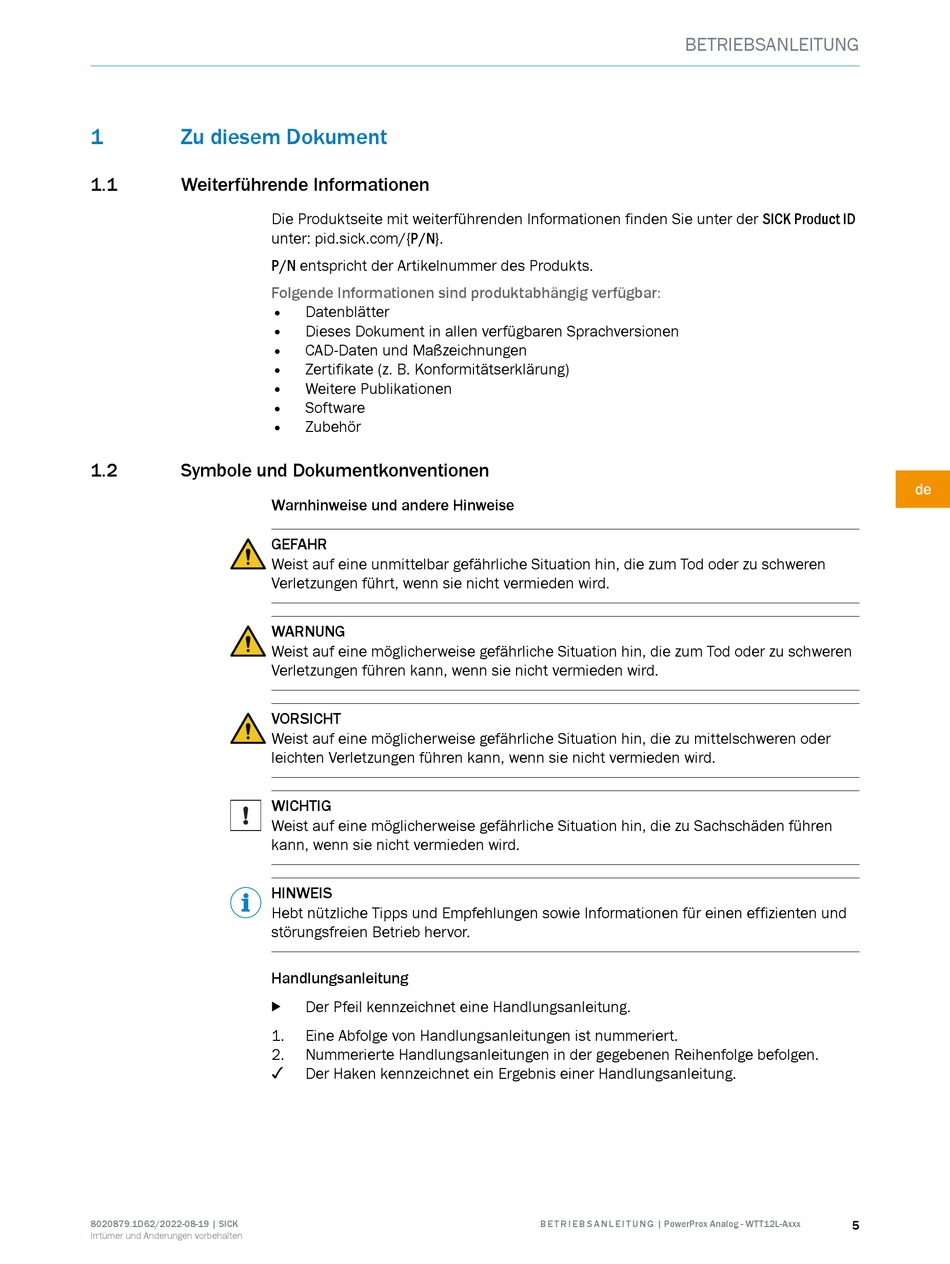 BETRIEBSANLEITUNG

1 Zu diesem Dokument

1.1 Weiterführende Informationen

Die Produktseite mit weiterführenden Informationen finden Sie unter der SICK Product ID unter: pid.sick.com/{P/N}.

P/N entspricht der Artikelnummer des Produkts.

Folgende Informationen sind produktabhängig verfügbar:
• Datenblätter
• Dieses Dokument in allen verfügbaren Sprachversionen
• CAD-Daten und Maßzeichnungen
• Zertifikate (z. B. Konformitätserklärung)
• Weitere Publikationen
• Software
• Zubehör

1.2 Symbole und Dokumentkonventionen

de

Warnhinweise und andere Hinweise

GEFAHR
Weist auf eine unmittelbar gefährliche Situation hin, die zum Tod oder zu schweren Verletzungen führt, wenn sie nicht vermieden wird.

WARNUNG
Weist auf eine möglicherweise gefährliche Situation hin, die zum Tod oder zu schweren Verletzungen führen kann, wenn sie nicht vermieden wird.

VORSICHT
Weist auf eine möglicherweise gefährliche Situation hin, die zu mittelschweren oder leichten Verletzungen führen kann, wenn sie nicht vermieden wird.

WICHTIG
Weist auf eine möglicherweise gefährliche Situation hin, die zu Sachschäden führen kann, wenn sie nicht vermieden wird.

HINWEIS
Hebt nützliche Tipps und Empfehlungen sowie Informationen für einen effizienten und störungsfreien Betrieb hervor.

Handlungsanleitung

▶ Der Pfeil kennzeichnet eine Handlungsanleitung.

1. Eine Abfolge von Handlungsanleitungen ist nummeriert.
2. Nummerierte Handlungsanleitungen in der gegebenen Reihenfolge befolgen.
✓ Der Haken kennzeichnet ein Ergebnis einer Handlungsanleitung.

8020879.1D62/2022-08-19 | SICK
Irrtümer und Änderungen vorbehalten

BETRIEBSANLEITUNG | PowerProx Analog - WTT12L-Axxx

5